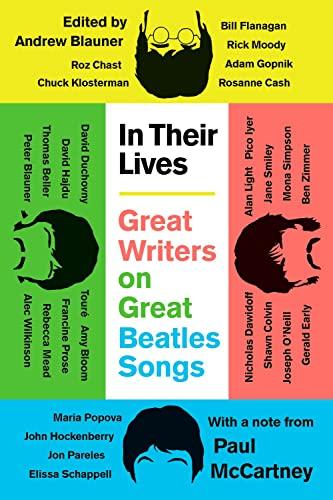 Edited by
Andrew Blauner

Roz Chast
Chuck Klosterman

Bill Flanagan
Rick Moody
Adam Gopnik
Rosanne Cash

David Duchovny
David Hajdu
Thomas Beller
Peter Blauner

Touré Amy Bloom
Francine Prose
Rebecca Mead
Alec Wilkinson

In Their Lives

Great Writers on Great Beatles Songs

Alan Light Pico Iyer
Jane Smiley
Mona Simpson
Ben Zimmer

Nicholas Dawidoff
Shawn Colvin
Joseph O'Neill
Gerald Early

Maria Popova
John Hockenberry
Jon Pareles
Elissa Schappell

With a note from
Paul McCartney